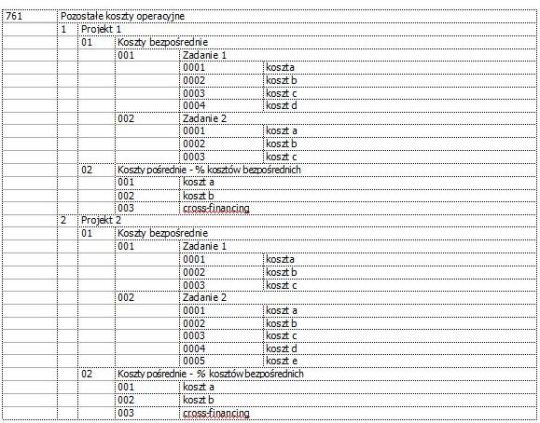 | 761 | Pozostałe koszty operacyjne | | | | |
|---|---|---|---|---|---|
| | 1 | Projekt 1 | | | |
| | | 01 | Koszty bezpośrednie | | |
| | | | 001 | Zadanie 1 | |
| | | | | 0001 | koszta |
| | | | | 0002 | koszt b |
| | | | | 0003 | koszt c |
| | | | | 0004 | koszt d |
| | | | 002 | Zadanie 2 | |
| | | | | 0001 | koszt a |
| | | | | 0002 | koszt b |
| | | | | 0003 | koszt c |
| | | 02 | Koszty pośrednie - % kosztów bezpośrednich | | |
| | | | 001 | koszt a | |
| | | | 002 | koszt b | |
| | | | 003 | cross-financing | |
| | 2 | Projekt 2 | | | |
| | | 01 | Koszty bezpośrednie | | |
| | | | 001 | Zadanie 1 | |
| | | | | 0001 | koszta |
| | | | | 0002 | koszt b |
| | | | | 0003 | koszt c |
| | | | 002 | Zadanie 2 | |
| | | | | 0001 | koszt a |
| | | | | 0002 | koszt b |
| | | | | 0003 | koszt c |
| | | | | 0004 | koszt d |
| | | | | 0005 | koszt e |
| | | 02 | Koszty pośrednie - % kosztów bezpośrednich | | |
| | | | 001 | koszt a | |
| | | | 002 | koszt b | |
| | | | 003 | cross-financing | |